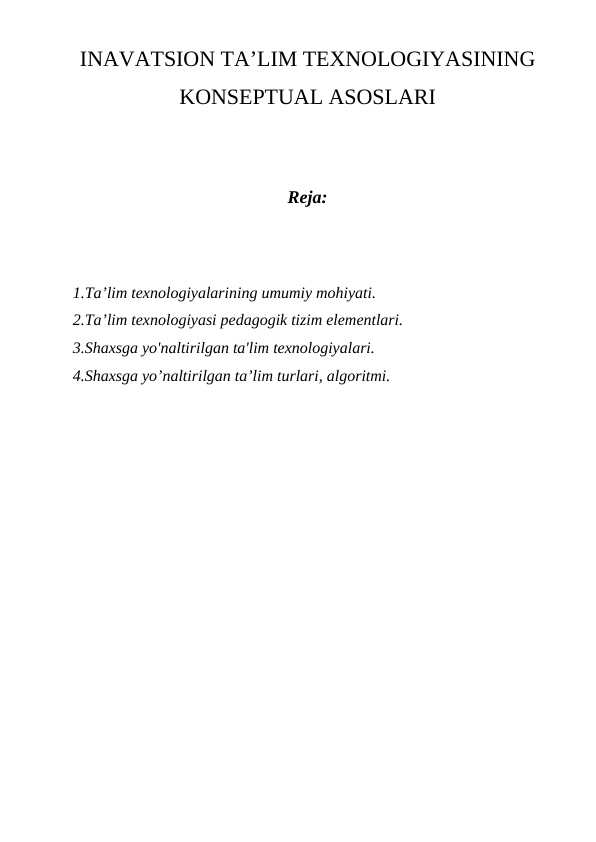 INAVATSION TA’LIM TEXNOLOGIYASINING KONSEPTUAL ASOSLARI

Reja:

1.Ta’lim texnologiyalarining umumiy mohiyati.
2.Ta’lim texnologiyasi pedagogik tizim elementlari.
3.Shaxsga yo'naltirilgan ta'lim texnologiyalari.
4.Shaxsga yo’naltirilgan ta’lim turlari, algoritmi.